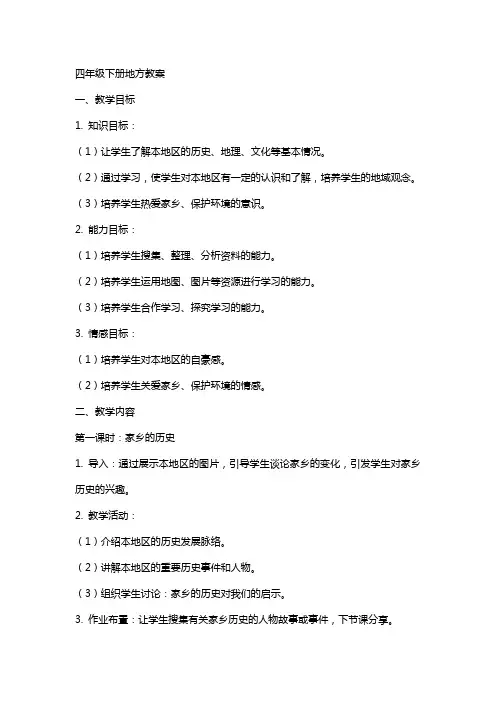 四年级下册地方教案

一、教学目标

1. 知识目标：

（1）让学生了解本地区的历史、地理、文化等基本情况。

（2）通过学习，使学生对本地区有一定的认识和了解，培养学生的地域观念。

（3）培养学生热爱家乡、保护环境的意识。

2. 能力目标：

（1）培养学生搜集、整理、分析资料的能力。

（2）培养学生运用地图、图片等资源进行学习的能力。

（3）培养学生合作学习、探究学习的能力。

3. 情感目标：

（1）培养学生对本地区的自豪感。

（2）培养学生关爱家乡、保护环境的情感。

二、教学内容

第一课时：家乡的历史

1. 导入：通过展示本地区的图片，引导学生谈论家乡的变化，引发学生对家乡历史的兴趣。

2. 教学活动：

（1）介绍本地区的历史发展脉络。

（2）讲解本地区的重要历史事件和人物。

（3）组织学生讨论：家乡的历史对我们的启示。

3. 作业布置：让学生搜集有关家乡历史的人物故事或事件，下节课分享。